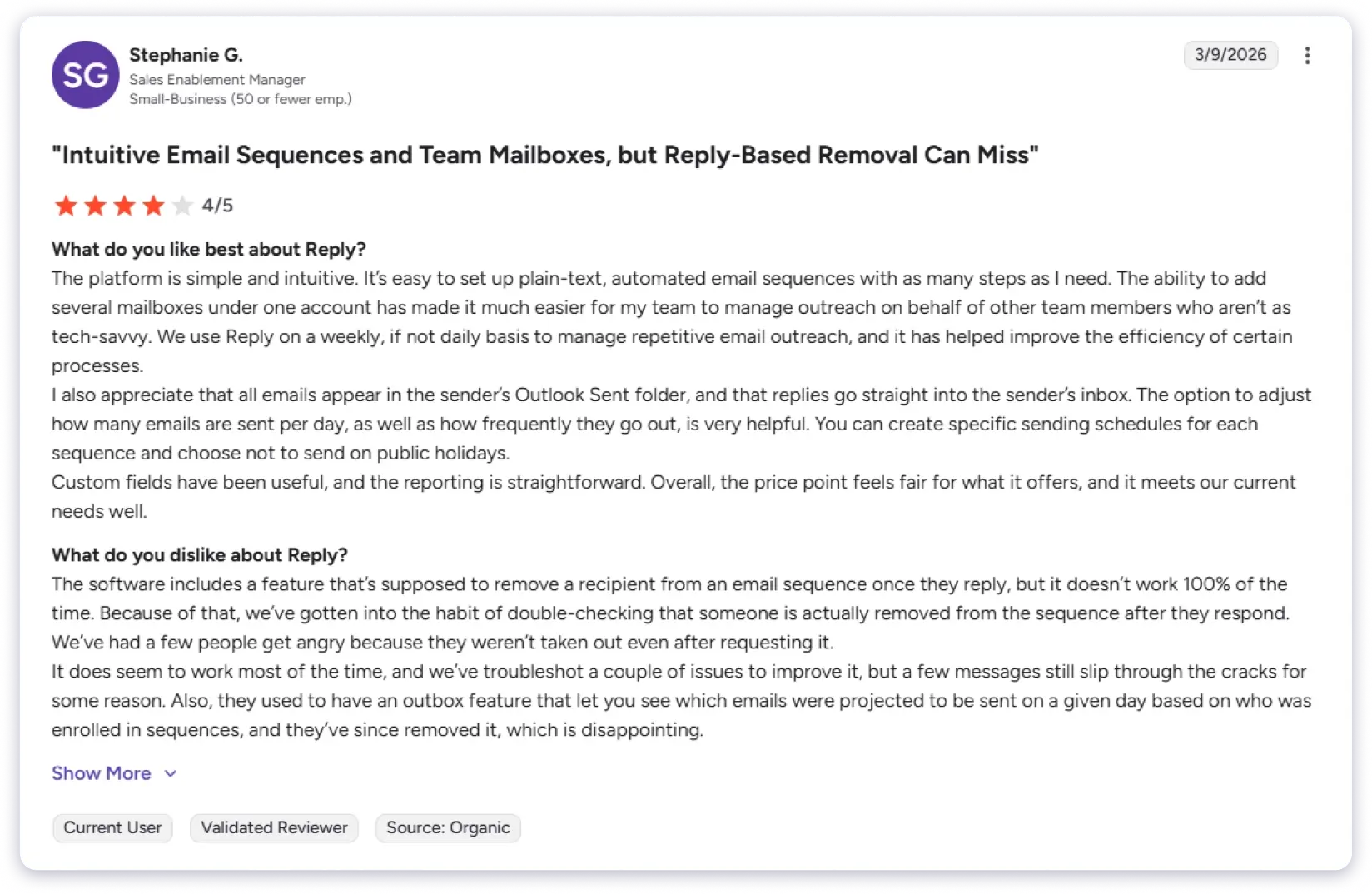 SG

Stephanie G.
Sales Enablement Manager
Small-Business (50 or fewer emp.)

3/9/2026

"Intuitive Email Sequences and Team Mailboxes, but Reply-Based Removal Can Miss"

4/5

What do you like best about Reply?
The platform is simple and intuitive. It's easy to set up plain-text, automated email sequences with as many steps as I need. The ability to add several mailboxes under one account has made it much easier for my team to manage outreach on behalf of other team members who aren't as tech-savvy. We use Reply on a weekly, if not daily basis to manage repetitive email outreach, and it has helped improve the efficiency of certain processes.
I also appreciate that all emails appear in the sender's Outlook Sent folder, and that replies go straight into the sender's inbox. The option to adjust how many emails are sent per day, as well as how frequently they go out, is very helpful. You can create specific sending schedules for each sequence and choose not to send on public holidays.
Custom fields have been useful, and the reporting is straightforward. Overall, the price point feels fair for what it offers, and it meets our current needs well.

What do you dislike about Reply?
The software includes a feature that's supposed to remove a recipient from an email sequence once they reply, but it doesn't work 100% of the time. Because of that, we've gotten into the habit of double-checking that someone is actually removed from the sequence after they respond. We've had a few people get angry because they weren't taken out even after requesting it.
It does seem to work most of the time, and we've troubleshot a couple of issues to improve it, but a few messages still slip through the cracks for some reason. Also, they used to have an outbox feature that let you see which emails were projected to be sent on a given day based on who was enrolled in sequences, and they've since removed it, which is disappointing.

Show More

Current User
Validated Reviewer
Source: Organic